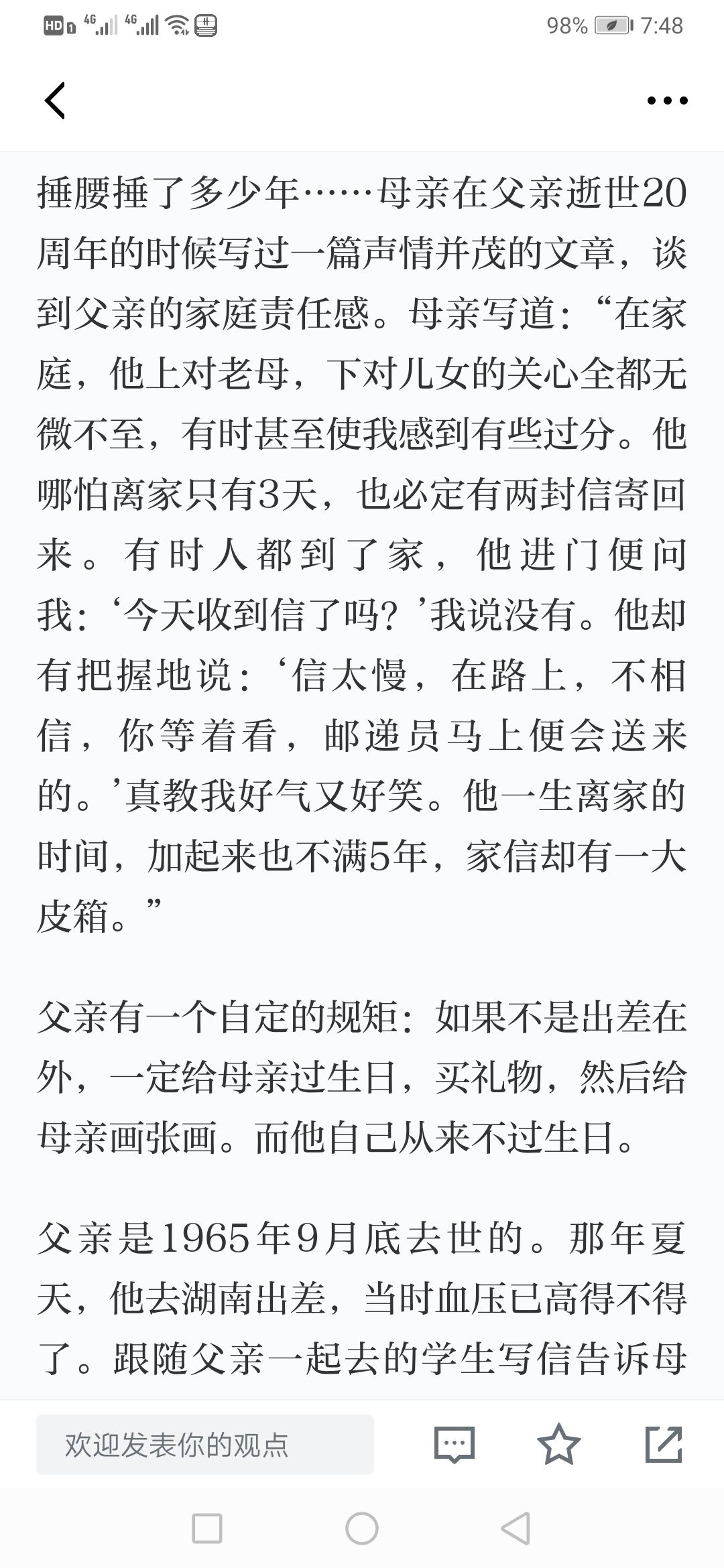 HD 4G 4G 98% 7:48

捶腰捶了多少年……母亲在父亲逝世20周年的时候写过一篇声情并茂的文章，谈到父亲的家庭责任感。母亲写道：“在家庭，他上对老母，下对儿女的关心全都无微不至，有时甚至使我感到有些过分。他哪怕离家只有3天，也必定有两封信寄回来。有时人都到了家，他进门便问我：‘今天收到信了吗？’我说没有。他却有把握地说：‘信太慢，在路上，不相信，你等着看，邮递员马上便会送来的。’真教我好气又好笑。他一生离家的时间，加起来也不满5年，家信却有一大皮箱。”

父亲有一个自定的规矩：如果不是出差在外，一定给母亲过生日，买礼物，然后给母亲画张画。而他自己从来不过生日。

父亲是1965年9月底去世的。那年夏天，他去湖南出差，当时血压已高得不得了。跟随父亲一起去的学生写信告诉母

欢迎发表你的观点